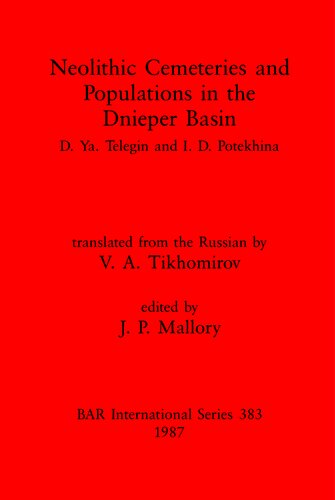 Neolithic Cemeteries and Populations in the Dnieper Basin

D. Ya. Telegin and I. D. Potekhina

translated from the Russian by
V. A. Tikhomirov

edited by
J. P. Mallory

BAR International Series 383
1987